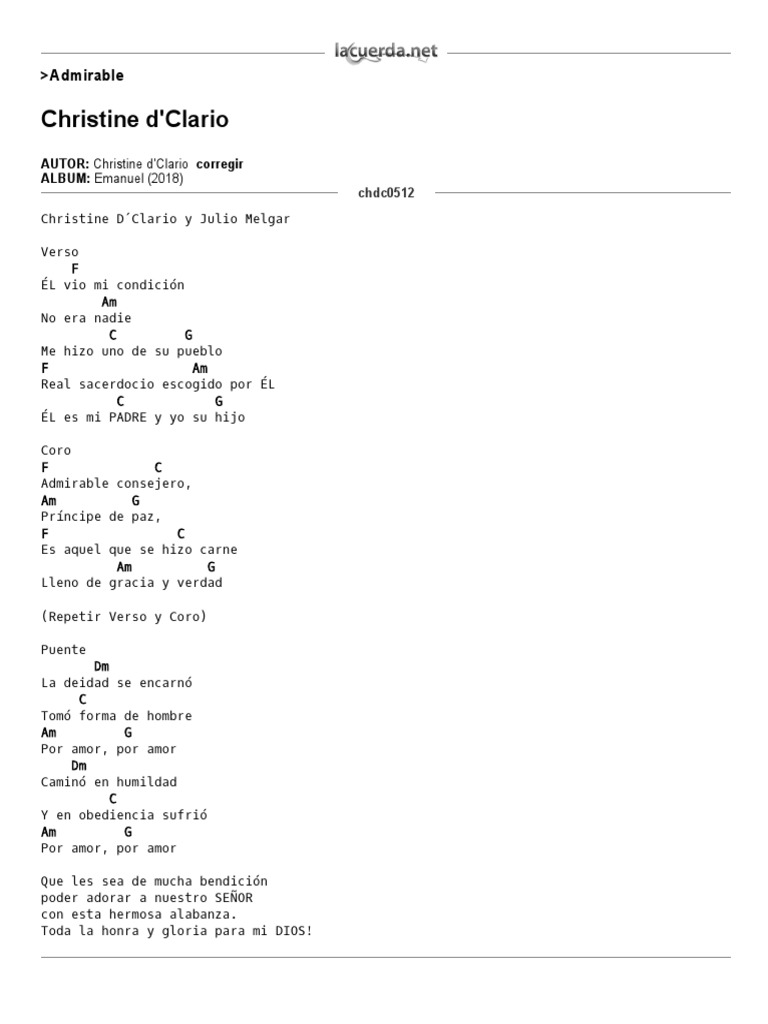 lacuerda.net

>Admirable

Christine d'Clario

AUTOR: Christine d'Clario corregir
ALBUM: Emanuel (2018)

chdc0512

Christine D´Clario y Julio Melgar

Verso
F
ÉL vio mi condición
Am
No era nadie
C G
Me hizo uno de su pueblo
F Am
Real sacerdocio escogido por ÉL
C G
ÉL es mi PADRE y yo su hijo

Coro
F C
Admirable consejero,
Am G
Príncipe de paz,
F C
Es aquel que se hizo carne
Am G
Lleno de gracia y verdad

(Repetir Verso y Coro)

Puente
Dm
La deidad se encarnó
C
Tomó forma de hombre
Am G
Por amor, por amor
Dm
Caminó en humildad
C
Y en obediencia sufrió
Am G
Por amor, por amor

Que les sea de mucha bendición
poder adorar a nuestro SEÑOR
con esta hermosa alabanza.
Toda la honra y gloria para mi DIOS!